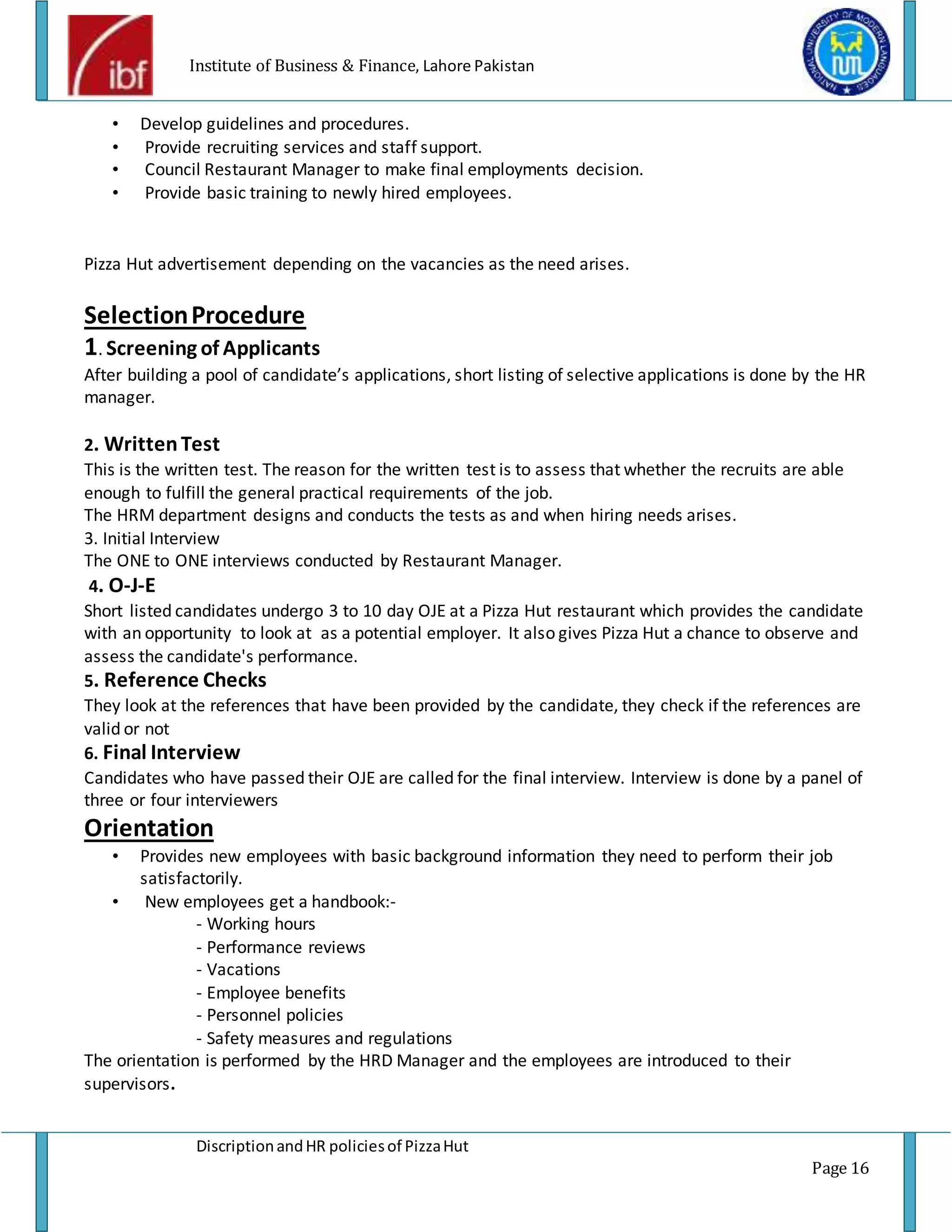 ibf

Institute of Business & Finance, Lahore Pakistan

NATIONAL UNIVERSITY OF MODERN LANGUAGES

• Develop guidelines and procedures.
• Provide recruiting services and staff support.
• Council Restaurant Manager to make final employments decision.
• Provide basic training to newly hired employees.

Pizza Hut advertisement depending on the vacancies as the need arises.

Selection Procedure

1. Screening of Applicants

After building a pool of candidate's applications, short listing of selective applications is done by the HR manager.

2. Written Test

This is the written test. The reason for the written test is to assess that whether the recruits are able enough to fulfill the general practical requirements of the job.
The HRM department designs and conducts the tests as and when hiring needs arises.
3. Initial Interview
The ONE to ONE interviews conducted by Restaurant Manager.

4. O-J-E

Short listed candidates undergo 3 to 10 day OJE at a Pizza Hut restaurant which provides the candidate with an opportunity to look at as a potential employer. It also gives Pizza Hut a chance to observe and assess the candidate's performance.

5. Reference Checks

They look at the references that have been provided by the candidate, they check if the references are valid or not

6. Final Interview

Candidates who have passed their OJE are called for the final interview. Interview is done by a panel of three or four interviewers

Orientation

• Provides new employees with basic background information they need to perform their job satisfactorily.
• New employees get a handbook:-
- Working hours
- Performance reviews
- Vacations
- Employee benefits
- Personnel policies
- Safety measures and regulations

The orientation is performed by the HRD Manager and the employees are introduced to their supervisors.

Discription and HR policies of Pizza Hut

Page 16